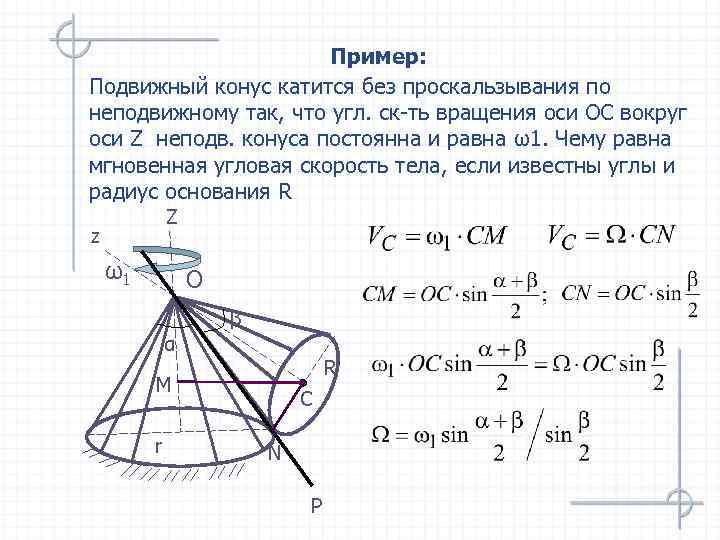 Пример:

Подвижный конус катится без проскальзывания по неподвижному так, что угл. ск-ть вращения оси ОС вокруг оси Z неподв. конуса постоянна и равна ω1. Чему равна мгновенная угловая скорость тела, если известны углы и радиус основания R

Z
z
$\omega_1$
O
β
α
R
M
C
r
N
P

$V_C = \omega_1 \cdot CM$ $V_C = \Omega \cdot CN$

$CM = OC \cdot \sin\frac{\alpha+\beta}{2}$; $CN = OC \cdot \sin\frac{\beta}{2}$

$\omega_1 \cdot OC \sin\frac{\alpha+\beta}{2} = \Omega \cdot OC \sin\frac{\beta}{2}$

$\Omega = \omega_1 \sin\frac{\alpha+\beta}{2} \Big/ \sin\frac{\beta}{2}$